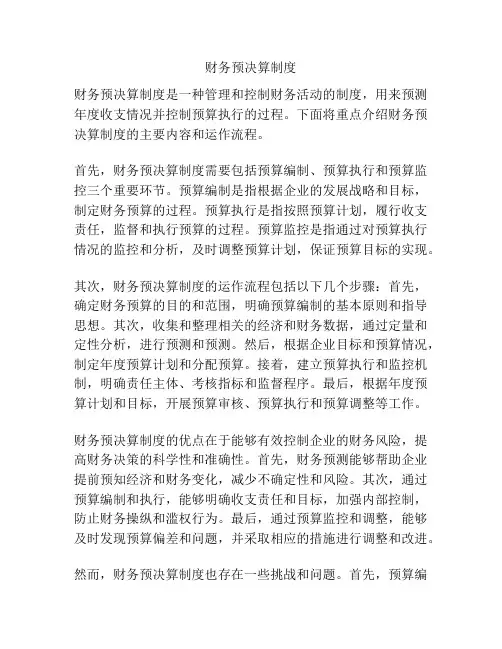 财务预决算制度

财务预决算制度是一种管理和控制财务活动的制度，用来预测年度收支情况并控制预算执行的过程。下面将重点介绍财务预决算制度的主要内容和运作流程。

首先，财务预决算制度需要包括预算编制、预算执行和预算监控三个重要环节。预算编制是指根据企业的发展战略和目标，制定财务预算的过程。预算执行是指按照预算计划，履行收支责任，监督和执行预算的过程。预算监控是指通过对预算执行情况的监控和分析，及时调整预算计划，保证预算目标的实现。

其次，财务预决算制度的运作流程包括以下几个步骤：首先，确定财务预算的目的和范围，明确预算编制的基本原则和指导思想。其次，收集和整理相关的经济和财务数据，通过定量和定性分析，进行预测和预测。然后，根据企业目标和预算情况，制定年度预算计划和分配预算。接着，建立预算执行和监控机制，明确责任主体、考核指标和监督程序。最后，根据年度预算计划和目标，开展预算审核、预算执行和预算调整等工作。

财务预决算制度的优点在于能够有效控制企业的财务风险，提高财务决策的科学性和准确性。首先，财务预测能够帮助企业提前预知经济和财务变化，减少不确定性和风险。其次，通过预算编制和执行，能够明确收支责任和目标，加强内部控制，防止财务操纵和滥权行为。最后，通过预算监控和调整，能够及时发现预算偏差和问题，并采取相应的措施进行调整和改进。

然而，财务预决算制度也存在一些挑战和问题。首先，预算编